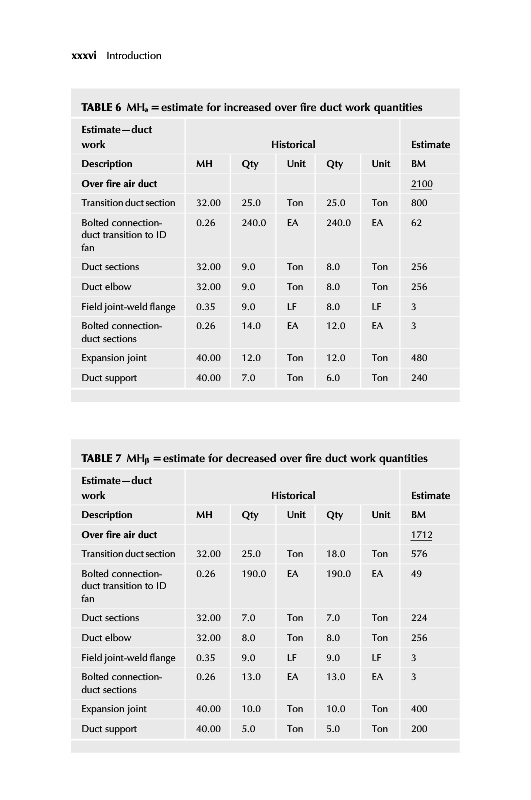 xxxvi Introduction

TABLE 6 $MH_a$ = estimate for increased over fire duct work quantities

| Estimate—duct work | Historical | | | | | Estimate |
|---|---|---|---|---|---|---|
| Description | MH | Qty | Unit | Qty | Unit | BM |
| Over fire air duct | | | | | | 2100 |
| Transition duct section | 32.00 | 25.0 | Ton | 25.0 | Ton | 800 |
| Bolted connection-duct transition to ID fan | 0.26 | 240.0 | EA | 240.0 | EA | 62 |
| Duct sections | 32.00 | 9.0 | Ton | 8.0 | Ton | 256 |
| Duct elbow | 32.00 | 9.0 | Ton | 8.0 | Ton | 256 |
| Field joint-weld flange | 0.35 | 9.0 | LF | 8.0 | LF | 3 |
| Bolted connection-duct sections | 0.26 | 14.0 | EA | 12.0 | EA | 3 |
| Expansion joint | 40.00 | 12.0 | Ton | 12.0 | Ton | 480 |
| Duct support | 40.00 | 7.0 | Ton | 6.0 | Ton | 240 |

TABLE 7 $MH_\beta$ = estimate for decreased over fire duct work quantities

| Estimate—duct work | Historical | | | | | Estimate |
|---|---|---|---|---|---|---|
| Description | MH | Qty | Unit | Qty | Unit | BM |
| Over fire air duct | | | | | | 1712 |
| Transition duct section | 32.00 | 25.0 | Ton | 18.0 | Ton | 576 |
| Bolted connection-duct transition to ID fan | 0.26 | 190.0 | EA | 190.0 | EA | 49 |
| Duct sections | 32.00 | 7.0 | Ton | 7.0 | Ton | 224 |
| Duct elbow | 32.00 | 8.0 | Ton | 8.0 | Ton | 256 |
| Field joint-weld flange | 0.35 | 9.0 | LF | 9.0 | LF | 3 |
| Bolted connection-duct sections | 0.26 | 13.0 | EA | 13.0 | EA | 3 |
| Expansion joint | 40.00 | 10.0 | Ton | 10.0 | Ton | 400 |
| Duct support | 40.00 | 5.0 | Ton | 5.0 | Ton | 200 |